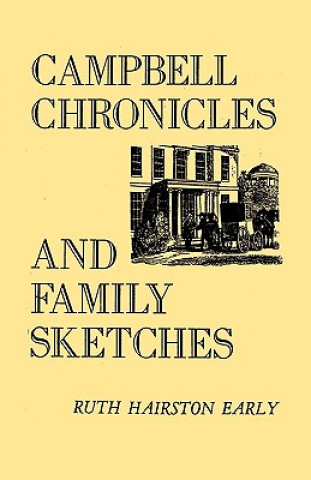 CAMPBELL CHRONICLES

AND FAMILY SKETCHES

RUTH HAIRSTON EARLY